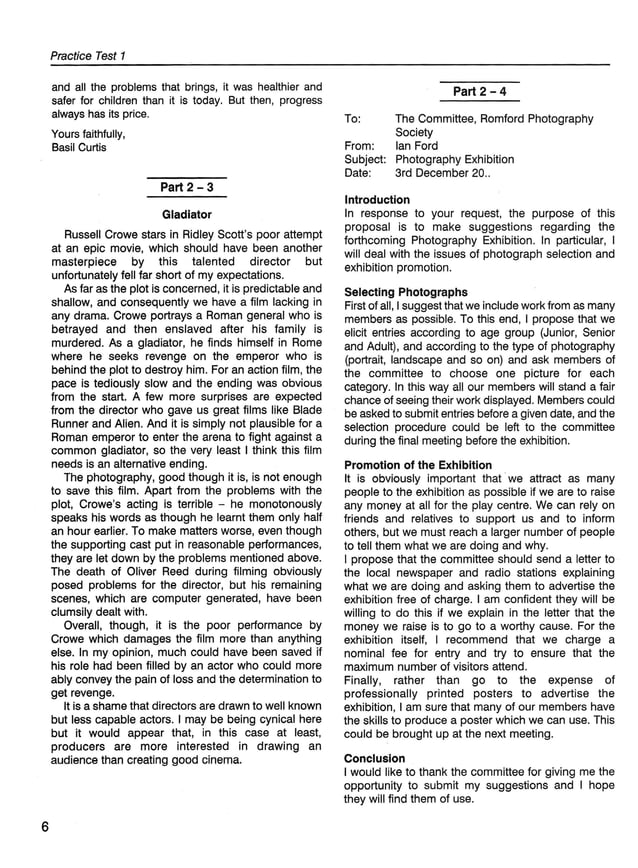 Practice Test 1

and all the problems that brings, it was healthier and safer for children than it is today. But then, progress always has its price.

Yours faithfully,
Basil Curtis

Part 2 – 3

Gladiator

Russell Crowe stars in Ridley Scott's poor attempt at an epic movie, which should have been another masterpiece by this talented director but unfortunately fell far short of my expectations.

As far as the plot is concerned, it is predictable and shallow, and consequently we have a film lacking in any drama. Crowe portrays a Roman general who is betrayed and then enslaved after his family is murdered. As a gladiator, he finds himself in Rome where he seeks revenge on the emperor who is behind the plot to destroy him. For an action film, the pace is tediously slow and the ending was obvious from the start. A few more surprises are expected from the director who gave us great films like Blade Runner and Alien. And it is simply not plausible for a Roman emperor to enter the arena to fight against a common gladiator, so the very least I think this film needs is an alternative ending.

The photography, good though it is, is not enough to save this film. Apart from the problems with the plot, Crowe's acting is terrible – he monotonously speaks his words as though he learnt them only half an hour earlier. To make matters worse, even though the supporting cast put in reasonable performances, they are let down by the problems mentioned above. The death of Oliver Reed during filming obviously posed problems for the director, but his remaining scenes, which are computer generated, have been clumsily dealt with.

Overall, though, it is the poor performance by Crowe which damages the film more than anything else. In my opinion, much could have been saved if his role had been filled by an actor who could more ably convey the pain of loss and the determination to get revenge.

It is a shame that directors are drawn to well known but less capable actors. I may be being cynical here but it would appear that, in this case at least, producers are more interested in drawing an audience than creating good cinema.

Part 2 – 4

To: The Committee, Romford Photography Society
From: Ian Ford
Subject: Photography Exhibition
Date: 3rd December 20..

Introduction
In response to your request, the purpose of this proposal is to make suggestions regarding the forthcoming Photography Exhibition. In particular, I will deal with the issues of photograph selection and exhibition promotion.

Selecting Photographs
First of all, I suggest that we include work from as many members as possible. To this end, I propose that we elicit entries according to age group (Junior, Senior and Adult), and according to the type of photography (portrait, landscape and so on) and ask members of the committee to choose one picture for each category. In this way all our members will stand a fair chance of seeing their work displayed. Members could be asked to submit entries before a given date, and the selection procedure could be left to the committee during the final meeting before the exhibition.

Promotion of the Exhibition
It is obviously important that we attract as many people to the exhibition as possible if we are to raise any money at all for the play centre. We can rely on friends and relatives to support us and to inform others, but we must reach a larger number of people to tell them what we are doing and why.
I propose that the committee should send a letter to the local newspaper and radio stations explaining what we are doing and asking them to advertise the exhibition free of charge. I am confident they will be willing to do this if we explain in the letter that the money we raise is to go to a worthy cause. For the exhibition itself, I recommend that we charge a nominal fee for entry and try to ensure that the maximum number of visitors attend.
Finally, rather than go to the expense of professionally printed posters to advertise the exhibition, I am sure that many of our members have the skills to produce a poster which we can use. This could be brought up at the next meeting.

Conclusion
I would like to thank the committee for giving me the opportunity to submit my suggestions and I hope they will find them of use.

6